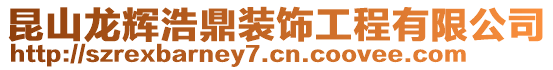 昆山龙辉浩鼎装饰工程有限公司
http://szrexbarney7.cn.coovee.com